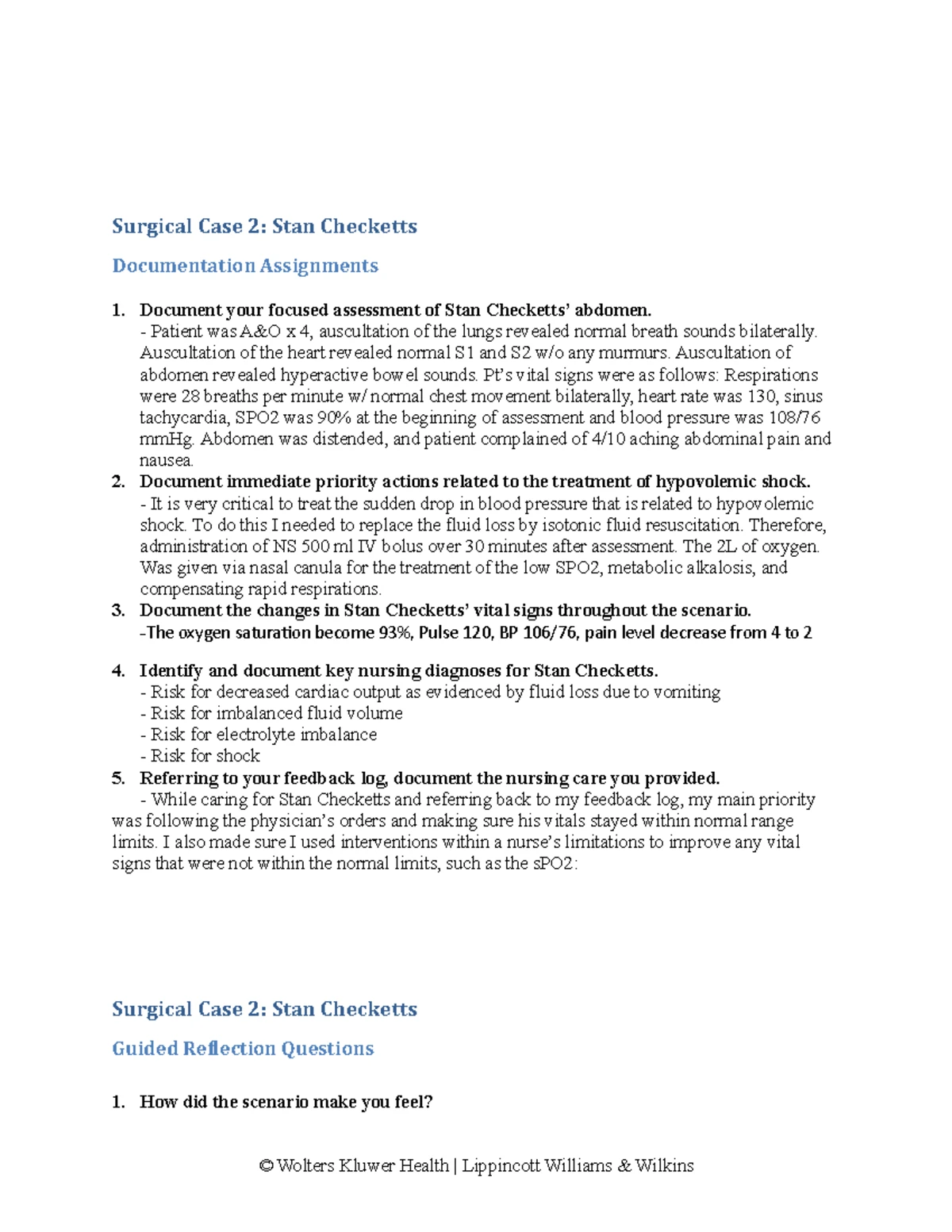 Surgical Case 2: Stan Checketts

Documentation Assignments

1. Document your focused assessment of Stan Checketts' abdomen.
- Patient was A&O x 4, auscultation of the lungs revealed normal breath sounds bilaterally. Auscultation of the heart revealed normal S1 and S2 w/o any murmurs. Auscultation of abdomen revealed hyperactive bowel sounds. Pt's vital signs were as follows: Respirations were 28 breaths per minute w/ normal chest movement bilaterally, heart rate was 130, sinus tachycardia, SPO2 was 90% at the beginning of assessment and blood pressure was 108/76 mmHg. Abdomen was distended, and patient complained of 4/10 aching abdominal pain and nausea.
2. Document immediate priority actions related to the treatment of hypovolemic shock.
- It is very critical to treat the sudden drop in blood pressure that is related to hypovolemic shock. To do this I needed to replace the fluid loss by isotonic fluid resuscitation. Therefore, administration of NS 500 ml IV bolus over 30 minutes after assessment. The 2L of oxygen. Was given via nasal canula for the treatment of the low SPO2, metabolic alkalosis, and compensating rapid respirations.
3. Document the changes in Stan Checketts' vital signs throughout the scenario.
-The oxygen saturation become 93%, Pulse 120, BP 106/76, pain level decrease from 4 to 2

4. Identify and document key nursing diagnoses for Stan Checketts.
- Risk for decreased cardiac output as evidenced by fluid loss due to vomiting
- Risk for imbalanced fluid volume
- Risk for electrolyte imbalance
- Risk for shock
5. Referring to your feedback log, document the nursing care you provided.
- While caring for Stan Checketts and referring back to my feedback log, my main priority was following the physician's orders and making sure his vitals stayed within normal range limits. I also made sure I used interventions within a nurse's limitations to improve any vital signs that were not within the normal limits, such as the sPO2:

Surgical Case 2: Stan Checketts

Guided Reflection Questions

1. How did the scenario make you feel?

© Wolters Kluwer Health | Lippincott Williams & Wilkins